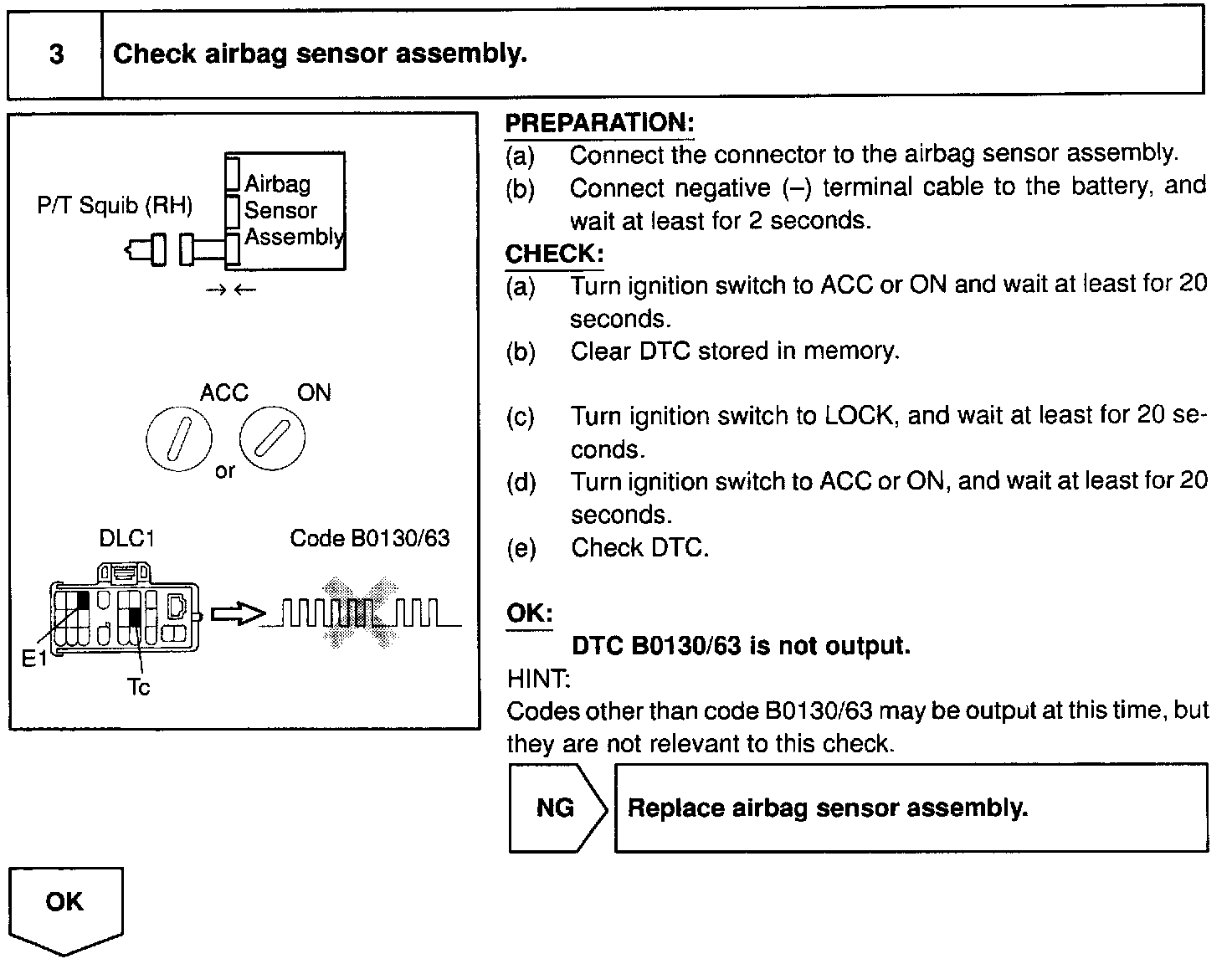 3 Check airbag sensor assembly.

P/T Squib (RH)

Airbag Sensor Assembly

→ ←

ACC ON

or

DLC1

Code B0130/63

E1

Tc

PREPARATION:

(a) Connect the connector to the airbag sensor assembly.

(b) Connect negative (–) terminal cable to the battery, and wait at least for 2 seconds.

CHECK:

(a) Turn ignition switch to ACC or ON and wait at least for 20 seconds.

(b) Clear DTC stored in memory.

(c) Turn ignition switch to LOCK, and wait at least for 20 seconds.

(d) Turn ignition switch to ACC or ON, and wait at least for 20 seconds.

(e) Check DTC.

OK:

DTC B0130/63 is not output.

HINT:

Codes other than code B0130/63 may be output at this time, but they are not relevant to this check.

NG

Replace airbag sensor assembly.

OK